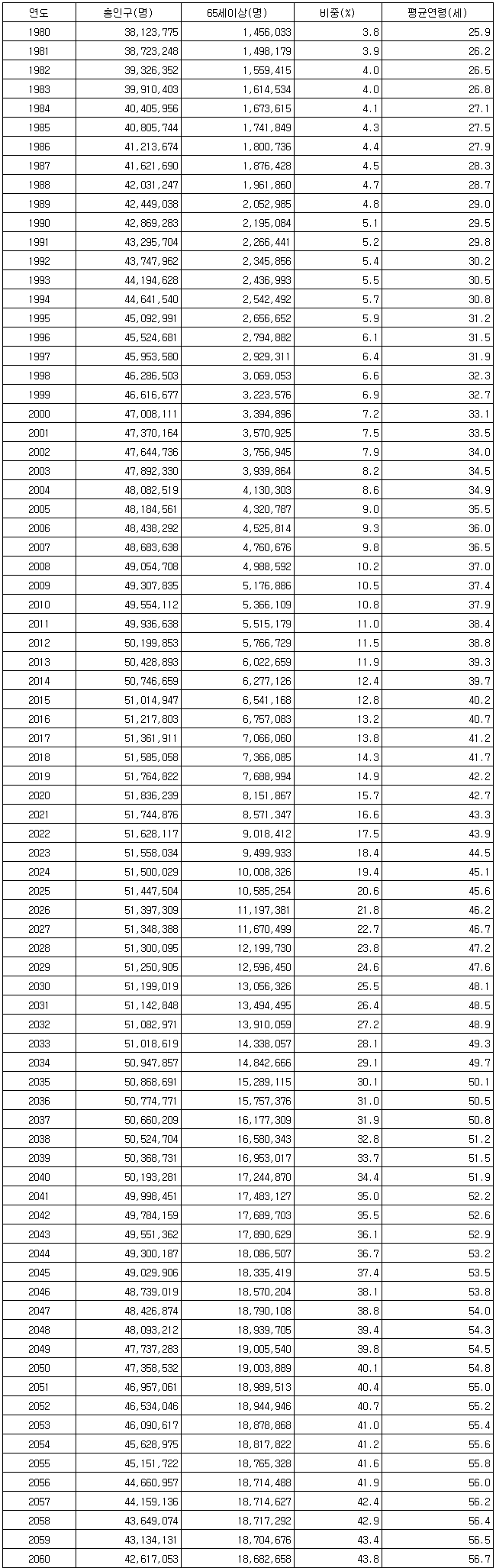 | 연도 | 총인구(명) | 65세이상(명) | 비중(%) | 평균연령(세) |
|---|---|---|---|---|
| 1980 | 38,123,775 | 1,456,033 | 3.8 | 25.9 |
| 1981 | 38,723,248 | 1,498,179 | 3.9 | 26.2 |
| 1982 | 39,326,352 | 1,559,415 | 4.0 | 26.5 |
| 1983 | 39,910,403 | 1,614,534 | 4.0 | 26.8 |
| 1984 | 40,405,956 | 1,673,615 | 4.1 | 27.1 |
| 1985 | 40,805,744 | 1,741,849 | 4.3 | 27.5 |
| 1986 | 41,213,674 | 1,800,736 | 4.4 | 27.9 |
| 1987 | 41,621,690 | 1,876,428 | 4.5 | 28.3 |
| 1988 | 42,031,247 | 1,961,860 | 4.7 | 28.7 |
| 1989 | 42,449,038 | 2,052,985 | 4.8 | 29.0 |
| 1990 | 42,869,283 | 2,195,084 | 5.1 | 29.5 |
| 1991 | 43,295,704 | 2,266,441 | 5.2 | 29.8 |
| 1992 | 43,747,962 | 2,345,856 | 5.4 | 30.2 |
| 1993 | 44,194,628 | 2,436,993 | 5.5 | 30.5 |
| 1994 | 44,641,540 | 2,542,492 | 5.7 | 30.8 |
| 1995 | 45,092,991 | 2,656,652 | 5.9 | 31.2 |
| 1996 | 45,524,681 | 2,794,882 | 6.1 | 31.5 |
| 1997 | 45,953,580 | 2,929,311 | 6.4 | 31.9 |
| 1998 | 46,286,503 | 3,069,053 | 6.6 | 32.3 |
| 1999 | 46,616,677 | 3,223,576 | 6.9 | 32.7 |
| 2000 | 47,008,111 | 3,394,896 | 7.2 | 33.1 |
| 2001 | 47,370,164 | 3,570,925 | 7.5 | 33.5 |
| 2002 | 47,644,736 | 3,756,945 | 7.9 | 34.0 |
| 2003 | 47,892,330 | 3,939,864 | 8.2 | 34.5 |
| 2004 | 48,082,519 | 4,130,303 | 8.6 | 34.9 |
| 2005 | 48,184,561 | 4,320,787 | 9.0 | 35.5 |
| 2006 | 48,438,292 | 4,525,814 | 9.3 | 36.0 |
| 2007 | 48,683,638 | 4,760,676 | 9.8 | 36.5 |
| 2008 | 49,054,708 | 4,988,592 | 10.2 | 37.0 |
| 2009 | 49,307,835 | 5,176,886 | 10.5 | 37.4 |
| 2010 | 49,554,112 | 5,366,109 | 10.8 | 37.9 |
| 2011 | 49,936,638 | 5,515,179 | 11.0 | 38.4 |
| 2012 | 50,199,853 | 5,766,729 | 11.5 | 38.8 |
| 2013 | 50,428,893 | 6,022,659 | 11.9 | 39.3 |
| 2014 | 50,746,659 | 6,277,126 | 12.4 | 39.7 |
| 2015 | 51,014,947 | 6,541,168 | 12.8 | 40.2 |
| 2016 | 51,217,803 | 6,757,083 | 13.2 | 40.7 |
| 2017 | 51,361,911 | 7,066,060 | 13.8 | 41.2 |
| 2018 | 51,585,058 | 7,366,085 | 14.3 | 41.7 |
| 2019 | 51,764,822 | 7,688,994 | 14.9 | 42.2 |
| 2020 | 51,836,239 | 8,151,867 | 15.7 | 42.7 |
| 2021 | 51,744,876 | 8,571,347 | 16.6 | 43.3 |
| 2022 | 51,628,117 | 9,018,412 | 17.5 | 43.9 |
| 2023 | 51,558,034 | 9,499,933 | 18.4 | 44.5 |
| 2024 | 51,500,029 | 10,008,326 | 19.4 | 45.1 |
| 2025 | 51,447,504 | 10,585,254 | 20.6 | 45.6 |
| 2026 | 51,397,309 | 11,197,381 | 21.8 | 46.2 |
| 2027 | 51,348,388 | 11,670,499 | 22.7 | 46.7 |
| 2028 | 51,300,095 | 12,199,730 | 23.8 | 47.2 |
| 2029 | 51,250,905 | 12,596,450 | 24.6 | 47.6 |
| 2030 | 51,199,019 | 13,056,326 | 25.5 | 48.1 |
| 2031 | 51,142,848 | 13,494,495 | 26.4 | 48.5 |
| 2032 | 51,082,971 | 13,910,059 | 27.2 | 48.9 |
| 2033 | 51,018,619 | 14,338,057 | 28.1 | 49.3 |
| 2034 | 50,947,857 | 14,842,666 | 29.1 | 49.7 |
| 2035 | 50,868,691 | 15,289,115 | 30.1 | 50.1 |
| 2036 | 50,774,771 | 15,757,376 | 31.0 | 50.5 |
| 2037 | 50,660,209 | 16,177,309 | 31.9 | 50.8 |
| 2038 | 50,524,704 | 16,580,343 | 32.8 | 51.2 |
| 2039 | 50,368,731 | 16,953,017 | 33.7 | 51.5 |
| 2040 | 50,193,281 | 17,244,870 | 34.4 | 51.9 |
| 2041 | 49,998,451 | 17,483,127 | 35.0 | 52.2 |
| 2042 | 49,784,159 | 17,689,703 | 35.5 | 52.6 |
| 2043 | 49,551,362 | 17,890,629 | 36.1 | 52.9 |
| 2044 | 49,300,187 | 18,086,507 | 36.7 | 53.2 |
| 2045 | 49,029,906 | 18,335,419 | 37.4 | 53.5 |
| 2046 | 48,739,019 | 18,570,204 | 38.1 | 53.8 |
| 2047 | 48,426,874 | 18,790,108 | 38.8 | 54.0 |
| 2048 | 48,093,212 | 18,939,705 | 39.4 | 54.3 |
| 2049 | 47,737,283 | 19,005,540 | 39.8 | 54.5 |
| 2050 | 47,358,532 | 19,003,889 | 40.1 | 54.8 |
| 2051 | 46,957,061 | 18,989,513 | 40.4 | 55.0 |
| 2052 | 46,534,046 | 18,944,946 | 40.7 | 55.2 |
| 2053 | 46,090,617 | 18,878,868 | 41.0 | 55.4 |
| 2054 | 45,628,975 | 18,817,822 | 41.2 | 55.6 |
| 2055 | 45,151,722 | 18,765,328 | 41.6 | 55.8 |
| 2056 | 44,660,957 | 18,714,488 | 41.9 | 56.0 |
| 2057 | 44,159,136 | 18,714,627 | 42.4 | 56.2 |
| 2058 | 43,649,074 | 18,717,292 | 42.9 | 56.4 |
| 2059 | 43,134,131 | 18,704,676 | 43.4 | 56.5 |
| 2060 | 42,617,053 | 18,682,658 | 43.8 | 56.7 |